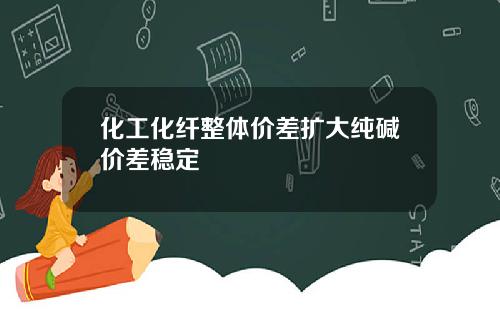 化工化纤整体价差扩大纯碱价差稳定

STAT